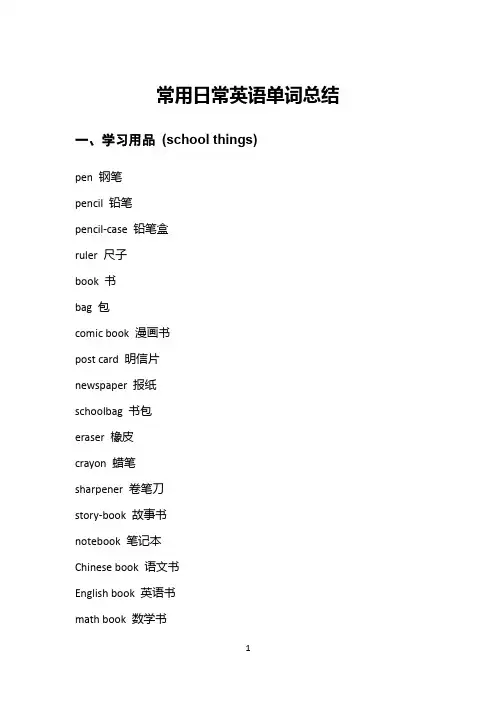 常用日常英语单词总结

一、学习用品 (school things)

pen 钢笔

pencil 铅笔

pencil-case 铅笔盒

ruler 尺子

book 书

bag 包

comic book 漫画书

post card 明信片

newspaper 报纸

schoolbag 书包

eraser 橡皮

crayon 蜡笔

sharpener 卷笔刀

story-book 故事书

notebook 笔记本

Chinese book 语文书

English book 英语书

math book 数学书

1